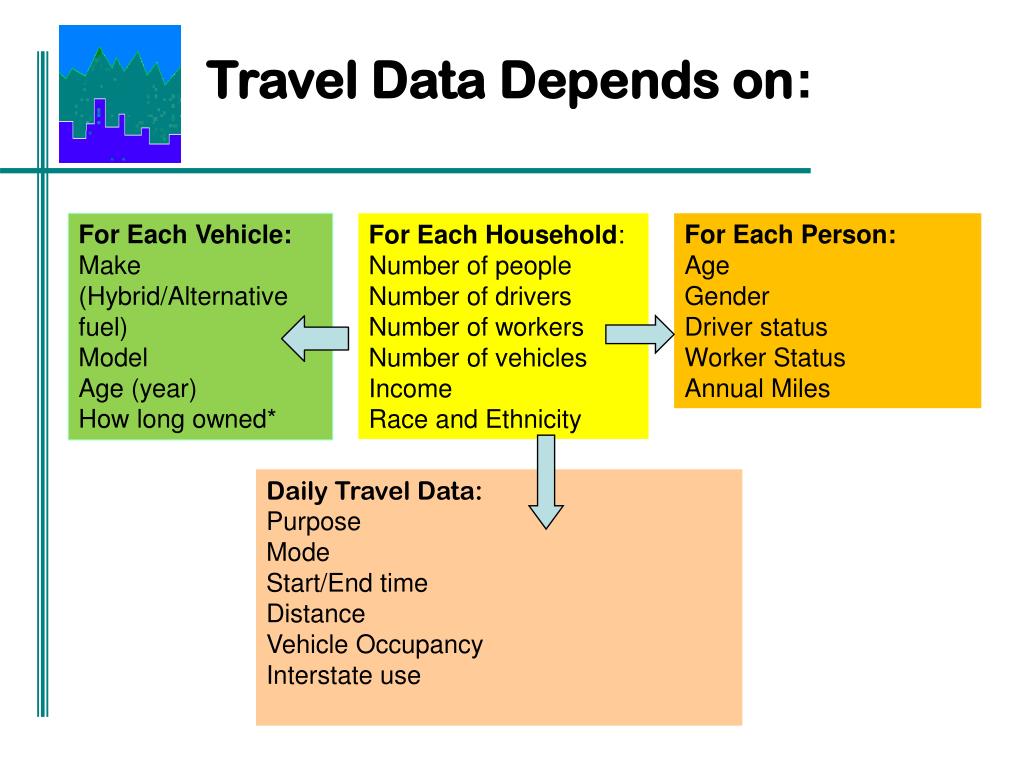 Travel Data Depends on:

For Each Vehicle:
Make
(Hybrid/Alternative fuel)
Model
Age (year)
How long owned*

For Each Household:
Number of people
Number of drivers
Number of workers
Number of vehicles
Income
Race and Ethnicity

For Each Person:
Age
Gender
Driver status
Worker Status
Annual Miles

Daily Travel Data:
Purpose
Mode
Start/End time
Distance
Vehicle Occupancy
Interstate use